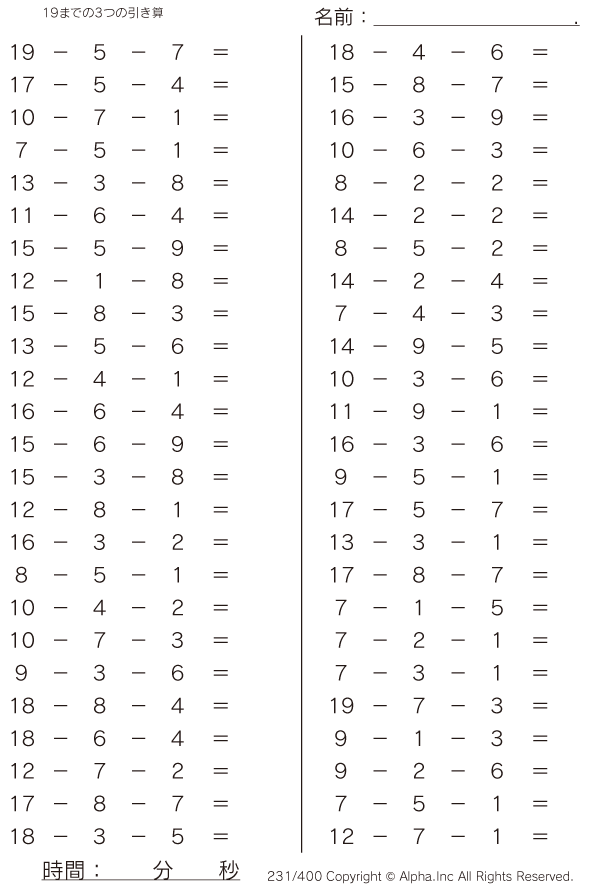 19までの3つの引き算

名前：____.

$19 - 5 - 7 =$
$17 - 5 - 4 =$
$10 - 7 - 1 =$
$7 - 5 - 1 =$
$13 - 3 - 8 =$
$11 - 6 - 4 =$
$15 - 5 - 9 =$
$12 - 1 - 8 =$
$15 - 8 - 3 =$
$13 - 5 - 6 =$
$12 - 4 - 1 =$
$16 - 6 - 4 =$
$15 - 6 - 9 =$
$15 - 3 - 8 =$
$12 - 8 - 1 =$
$16 - 3 - 2 =$
$8 - 5 - 1 =$
$10 - 4 - 2 =$
$10 - 7 - 3 =$
$9 - 3 - 6 =$
$18 - 8 - 4 =$
$18 - 6 - 4 =$
$12 - 7 - 2 =$
$17 - 8 - 7 =$
$18 - 3 - 5 =$

$18 - 4 - 6 =$
$15 - 8 - 7 =$
$16 - 3 - 9 =$
$10 - 6 - 3 =$
$8 - 2 - 2 =$
$14 - 2 - 2 =$
$8 - 5 - 2 =$
$14 - 2 - 4 =$
$7 - 4 - 3 =$
$14 - 9 - 5 =$
$10 - 3 - 6 =$
$11 - 9 - 1 =$
$16 - 3 - 6 =$
$9 - 5 - 1 =$
$17 - 5 - 7 =$
$13 - 3 - 1 =$
$17 - 8 - 7 =$
$7 - 1 - 5 =$
$7 - 2 - 1 =$
$7 - 3 - 1 =$
$19 - 7 - 3 =$
$9 - 1 - 3 =$
$9 - 2 - 6 =$
$7 - 5 - 1 =$
$12 - 7 - 1 =$

時間：　分　秒

231/400 Copyright © Alpha.Inc All Rights Reserved.